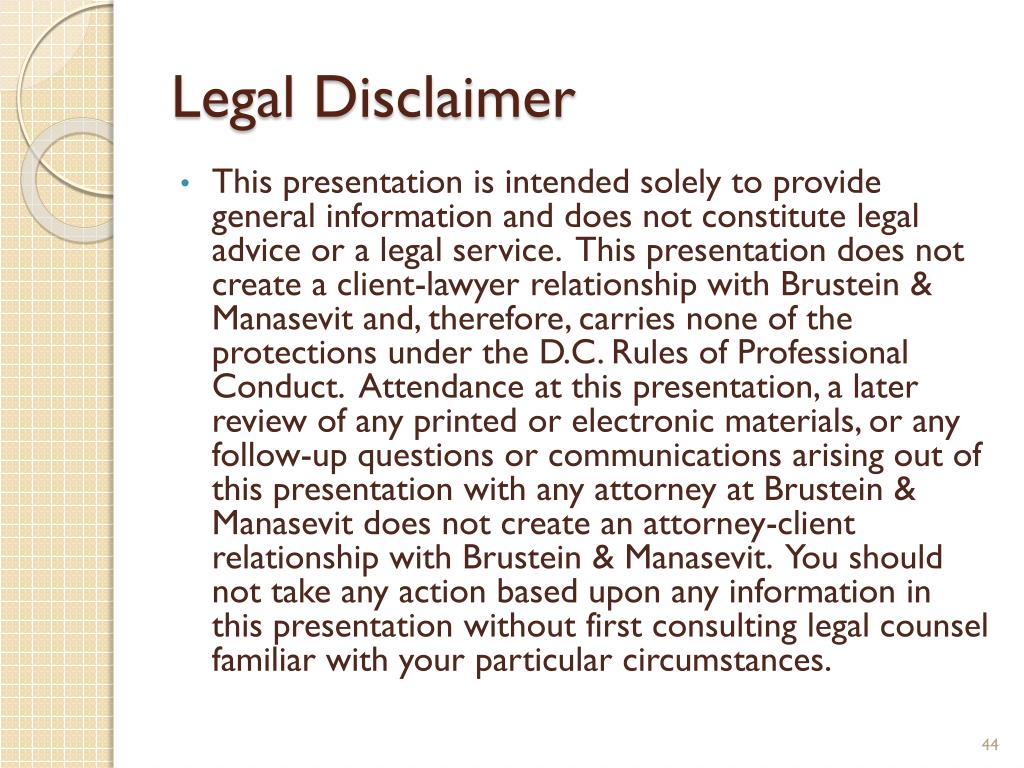 Legal Disclaimer

• This presentation is intended solely to provide general information and does not constitute legal advice or a legal service. This presentation does not create a client-lawyer relationship with Brustein & Manasevit and, therefore, carries none of the protections under the D.C. Rules of Professional Conduct. Attendance at this presentation, a later review of any printed or electronic materials, or any follow-up questions or communications arising out of this presentation with any attorney at Brustein & Manasevit does not create an attorney-client relationship with Brustein & Manasevit. You should not take any action based upon any information in this presentation without first consulting legal counsel familiar with your particular circumstances.

44